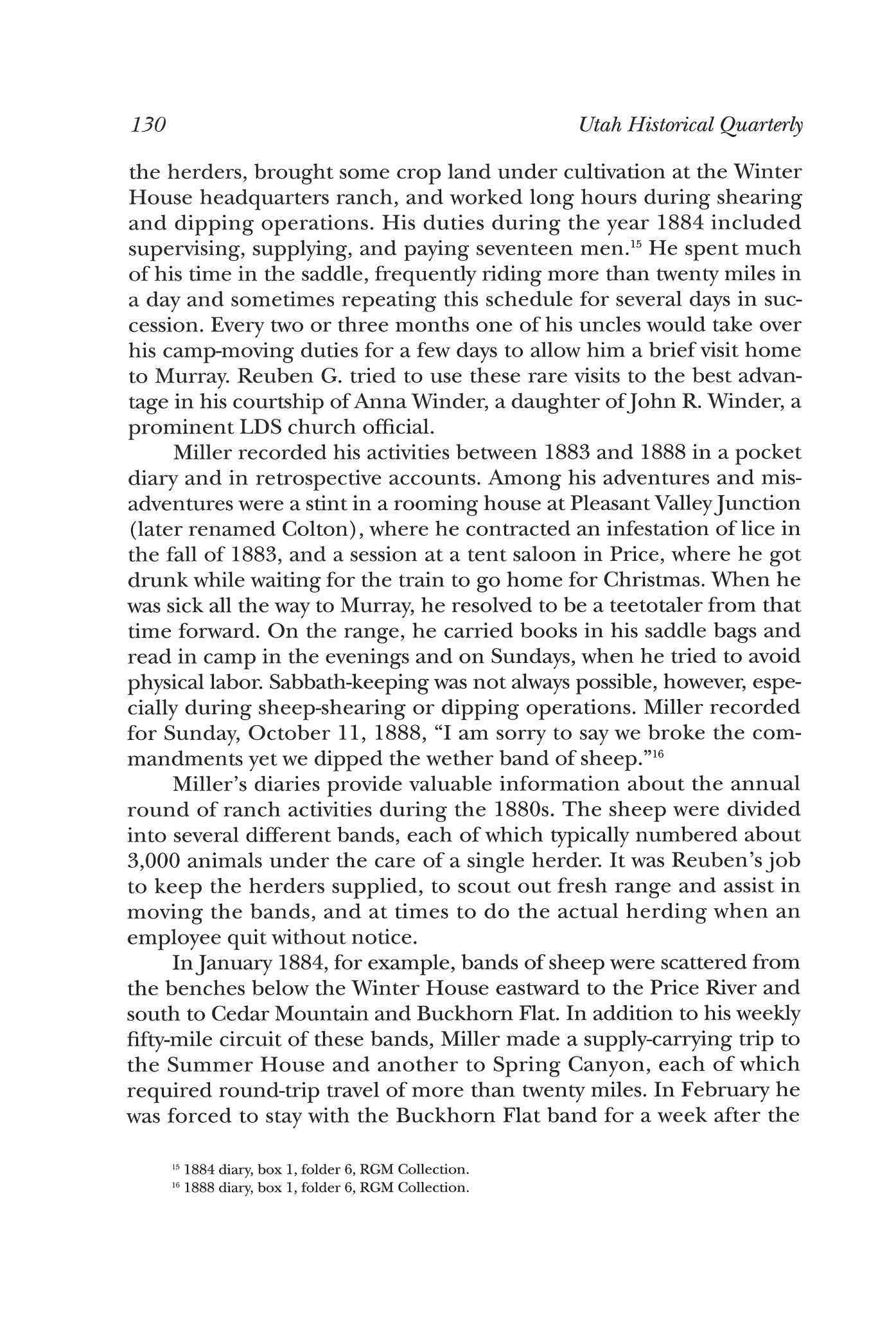 130 Utah Historical Quarterly

the herders, brought some crop land under cultivation at the Winter House headquarters ranch, and worked long hours during shearing and dipping operations. His duties during the year 1884 included supervising, supplying, and paying seventeen men.$^{15}$ He spent much of his time in the saddle, frequently riding more than twenty miles in a day and sometimes repeating this schedule for several days in succession. Every two or three months one of his uncles would take over his camp-moving duties for a few days to allow him a brief visit home to Murray. Reuben G. tried to use these rare visits to the best advantage in his courtship of Anna Winder, a daughter of John R. Winder, a prominent LDS church official.

Miller recorded his activities between 1883 and 1888 in a pocket diary and in retrospective accounts. Among his adventures and misadventures were a stint in a rooming house at Pleasant Valley Junction (later renamed Colton), where he contracted an infestation of lice in the fall of 1883, and a session at a tent saloon in Price, where he got drunk while waiting for the train to go home for Christmas. When he was sick all the way to Murray, he resolved to be a teetotaler from that time forward. On the range, he carried books in his saddle bags and read in camp in the evenings and on Sundays, when he tried to avoid physical labor. Sabbath-keeping was not always possible, however, especially during sheep-shearing or dipping operations. Miller recorded for Sunday, October 11, 1888, "I am sorry to say we broke the commandments yet we dipped the wether band of sheep."$^{16}$

Miller's diaries provide valuable information about the annual round of ranch activities during the 1880s. The sheep were divided into several different bands, each of which typically numbered about 3,000 animals under the care of a single herder. It was Reuben's job to keep the herders supplied, to scout out fresh range and assist in moving the bands, and at times to do the actual herding when an employee quit without notice.

In January 1884, for example, bands of sheep were scattered from the benches below the Winter House eastward to the Price River and south to Cedar Mountain and Buckhorn Flat. In addition to his weekly fifty-mile circuit of these bands, Miller made a supply-carrying trip to the Summer House and another to Spring Canyon, each of which required round-trip travel of more than twenty miles. In February he was forced to stay with the Buckhorn Flat band for a week after the

$^{15}$ 1884 diary, box 1, folder 6, RGM Collection.
$^{16}$ 1888 diary, box 1, folder 6, RGM Collection.